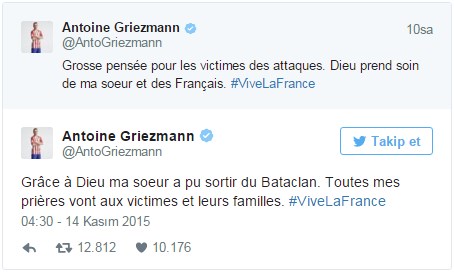 Antoine Griezmann
@AntoGriezmann
10sa

Grosse pensée pour les victimes des attaques. Dieu prend soin de ma soeur et des Français. #ViveLaFrance

Antoine Griezmann
@AntoGriezmann
Takip et

Grâce à Dieu ma soeur a pu sortir du Bataclan. Toutes mes prières vont aux victimes et leurs familles. #ViveLaFrance

04:30 - 14 Kasım 2015

12.812 10.176